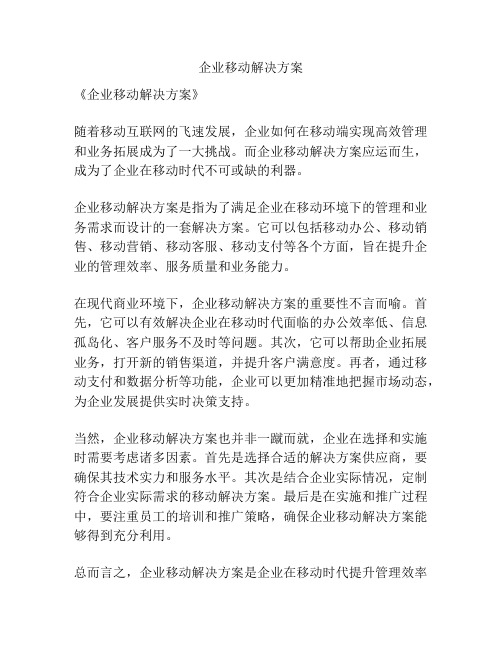 企业移动解决方案

《企业移动解决方案》

随着移动互联网的飞速发展，企业如何在移动端实现高效管理和业务拓展成为了一大挑战。而企业移动解决方案应运而生，成为了企业在移动时代不可或缺的利器。

企业移动解决方案是指为了满足企业在移动环境下的管理和业务需求而设计的一套解决方案。它可以包括移动办公、移动销售、移动营销、移动客服、移动支付等各个方面，旨在提升企业的管理效率、服务质量和业务能力。

在现代商业环境下，企业移动解决方案的重要性不言而喻。首先，它可以有效解决企业在移动时代面临的办公效率低、信息孤岛化、客户服务不及时等问题。其次，它可以帮助企业拓展业务，打开新的销售渠道，并提升客户满意度。再者，通过移动支付和数据分析等功能，企业可以更加精准地把握市场动态，为企业发展提供实时决策支持。

当然，企业移动解决方案也并非一蹴而就，企业在选择和实施时需要考虑诸多因素。首先是选择合适的解决方案供应商，要确保其技术实力和服务水平。其次是结合企业实际情况，定制符合企业实际需求的移动解决方案。最后是在实施和推广过程中，要注重员工的培训和推广策略，确保企业移动解决方案能够得到充分利用。

总而言之，企业移动解决方案是企业在移动时代提升管理效率